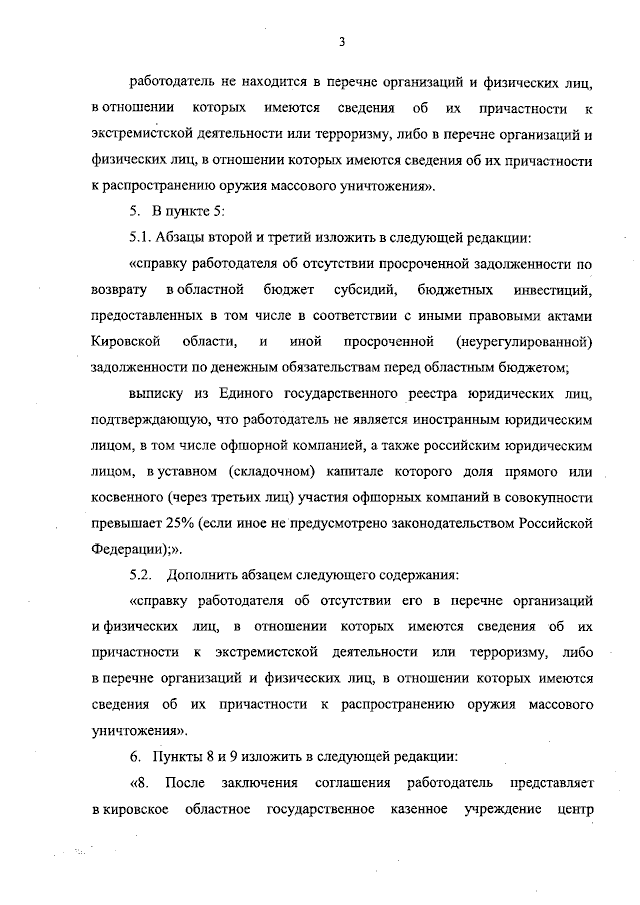 3

работодатель не находится в перечне организаций и физических лиц, в отношении которых имеются сведения об их причастности к экстремистской деятельности или терроризму, либо в перечне организаций и физических лиц, в отношении которых имеются сведения об их причастности к распространению оружия массового уничтожения».

5. В пункте 5:

5.1. Абзацы второй и третий изложить в следующей редакции:

«справку работодателя об отсутствии просроченной задолженности по возврату в областной бюджет субсидий, бюджетных инвестиций, предоставленных в том числе в соответствии с иными правовыми актами Кировской области, и иной просроченной (неурегулированной) задолженности по денежным обязательствам перед областным бюджетом;

выписку из Единого государственного реестра юридических лиц, подтверждающую, что работодатель не является иностранным юридическим лицом, в том числе офшорной компанией, а также российским юридическим лицом, в уставном (складочном) капитале которого доля прямого или косвенного (через третьих лиц) участия офшорных компаний в совокупности превышает 25% (если иное не предусмотрено законодательством Российской Федерации);».

5.2. Дополнить абзацем следующего содержания:

«справку работодателя об отсутствии его в перечне организаций и физических лиц, в отношении которых имеются сведения об их причастности к экстремистской деятельности или терроризму, либо в перечне организаций и физических лиц, в отношении которых имеются сведения об их причастности к распространению оружия массового уничтожения».

6. Пункты 8 и 9 изложить в следующей редакции:

«8. После заключения соглашения работодатель представляет в кировское областное государственное казенное учреждение центр